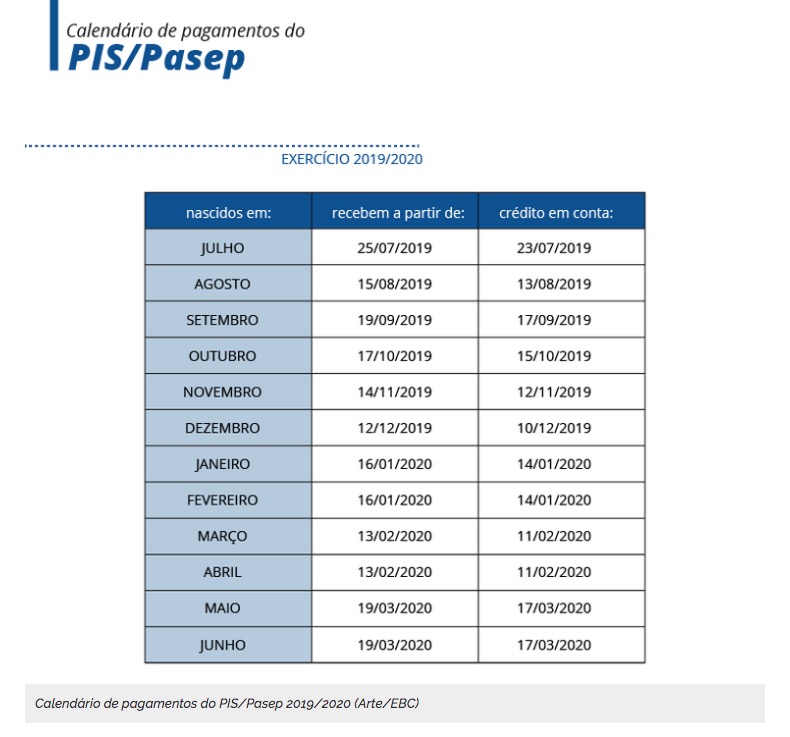 Calendário de pagamentos do
PIS/Pasep

EXERCÍCIO 2019/2020

| nascidos em: | recebem a partir de: | crédito em conta: |
|---|---|---|
| JULHO | 25/07/2019 | 23/07/2019 |
| AGOSTO | 15/08/2019 | 13/08/2019 |
| SETEMBRO | 19/09/2019 | 17/09/2019 |
| OUTUBRO | 17/10/2019 | 15/10/2019 |
| NOVEMBRO | 14/11/2019 | 12/11/2019 |
| DEZEMBRO | 12/12/2019 | 10/12/2019 |
| JANEIRO | 16/01/2020 | 14/01/2020 |
| FEVEREIRO | 16/01/2020 | 14/01/2020 |
| MARÇO | 13/02/2020 | 11/02/2020 |
| ABRIL | 13/02/2020 | 11/02/2020 |
| MAIO | 19/03/2020 | 17/03/2020 |
| JUNHO | 19/03/2020 | 17/03/2020 |

Calendário de pagamentos do PIS/Pasep 2019/2020 (Arte/EBC)